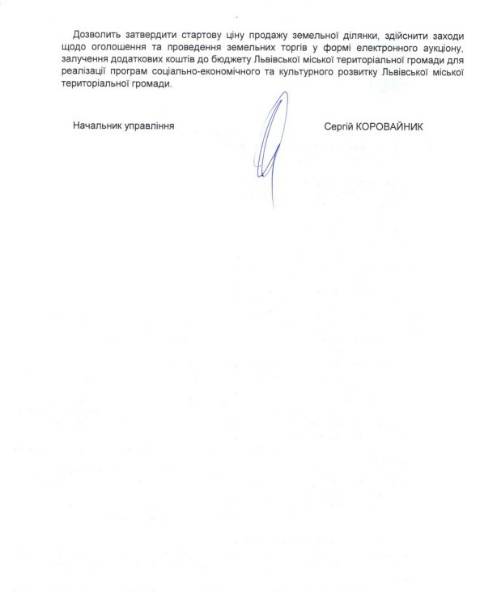 Дозволить затвердити стартову ціну продажу земельної ділянки, здійснити заходи щодо оголошення та проведення земельних торгів у формі електронного аукціону, залучення додаткових коштів до бюджету Львівської міської територіальної громади для реалізації програм соціально-економічного та культурного розвитку Львівської міської територіальної громади.

Начальник управління

Сергій КОРОВАЙНИК